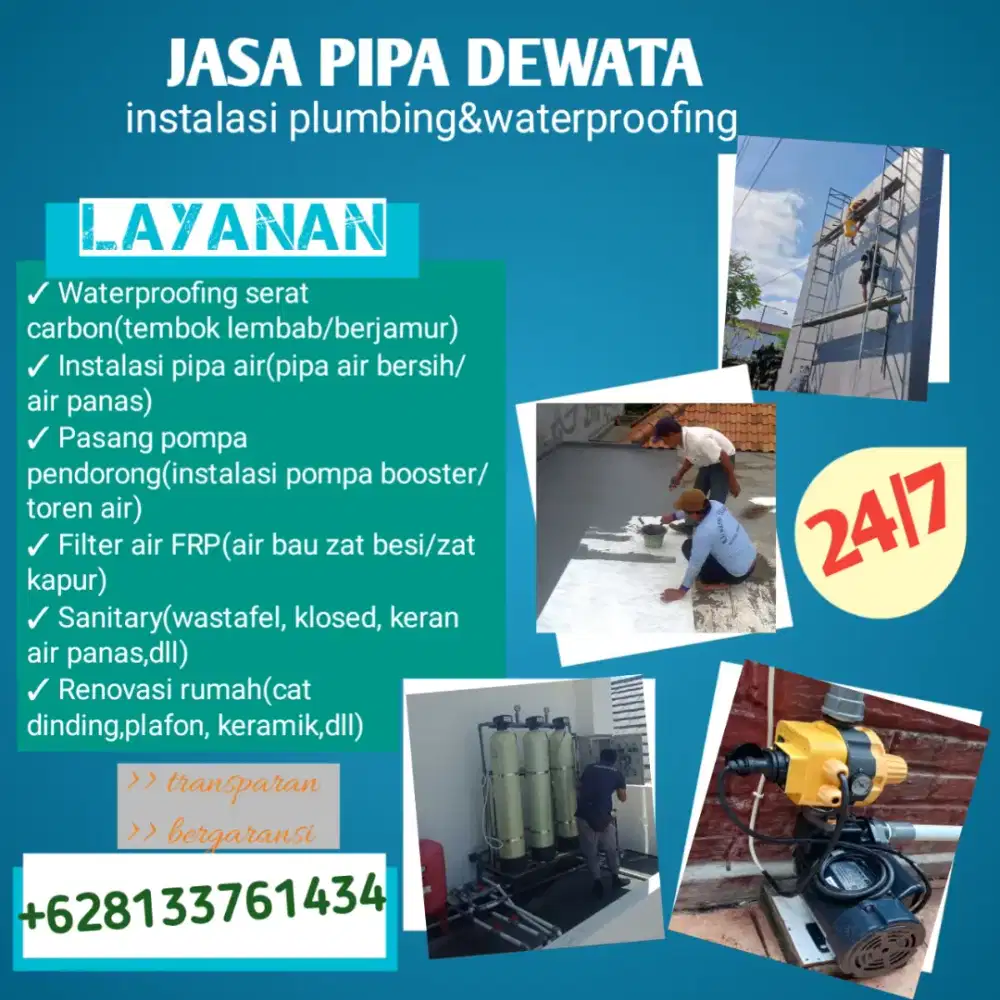 JASA PIPA DEWATA
instalasi plumbing&waterproofing

LAYANAN

✓ Waterproofing serat carbon(tembok lembab/berjamur)
✓ Instalasi pipa air(pipa air bersih/ air panas)
✓ Pasang pompa pendorong(instalasi pompa booster/ toren air)
✓ Filter air FRP(air bau zat besi/zat kapur)
✓ Sanitary(wastafel, klosed, keran air panas,dll)
✓ Renovasi rumah(cat dinding,plafon, keramik,dll)

24/7

>> transparan
>> bergaransi

+628133761434